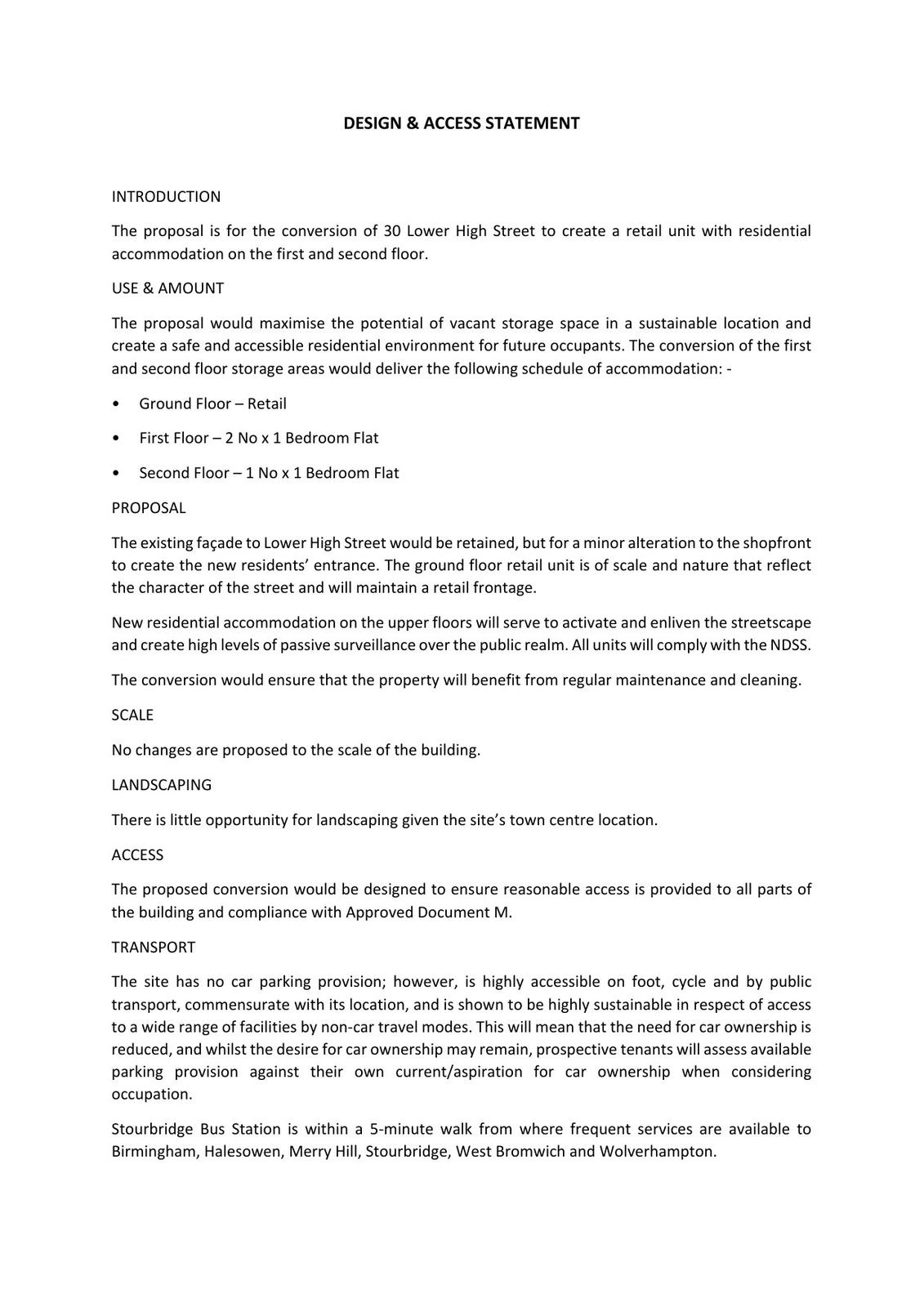 DESIGN & ACCESS STATEMENT

INTRODUCTION

The proposal is for the conversion of 30 Lower High Street to create a retail unit with residential accommodation on the first and second floor.

USE & AMOUNT

The proposal would maximise the potential of vacant storage space in a sustainable location and create a safe and accessible residential environment for future occupants. The conversion of the first and second floor storage areas would deliver the following schedule of accommodation: -

• Ground Floor – Retail

• First Floor – 2 No x 1 Bedroom Flat

• Second Floor – 1 No x 1 Bedroom Flat

PROPOSAL

The existing façade to Lower High Street would be retained, but for a minor alteration to the shopfront to create the new residents' entrance. The ground floor retail unit is of scale and nature that reflect the character of the street and will maintain a retail frontage.

New residential accommodation on the upper floors will serve to activate and enliven the streetscape and create high levels of passive surveillance over the public realm. All units will comply with the NDSS.

The conversion would ensure that the property will benefit from regular maintenance and cleaning.

SCALE

No changes are proposed to the scale of the building.

LANDSCAPING

There is little opportunity for landscaping given the site's town centre location.

ACCESS

The proposed conversion would be designed to ensure reasonable access is provided to all parts of the building and compliance with Approved Document M.

TRANSPORT

The site has no car parking provision; however, is highly accessible on foot, cycle and by public transport, commensurate with its location, and is shown to be highly sustainable in respect of access to a wide range of facilities by non-car travel modes. This will mean that the need for car ownership is reduced, and whilst the desire for car ownership may remain, prospective tenants will assess available parking provision against their own current/aspiration for car ownership when considering occupation.

Stourbridge Bus Station is within a 5-minute walk from where frequent services are available to Birmingham, Halesowen, Merry Hill, Stourbridge, West Bromwich and Wolverhampton.